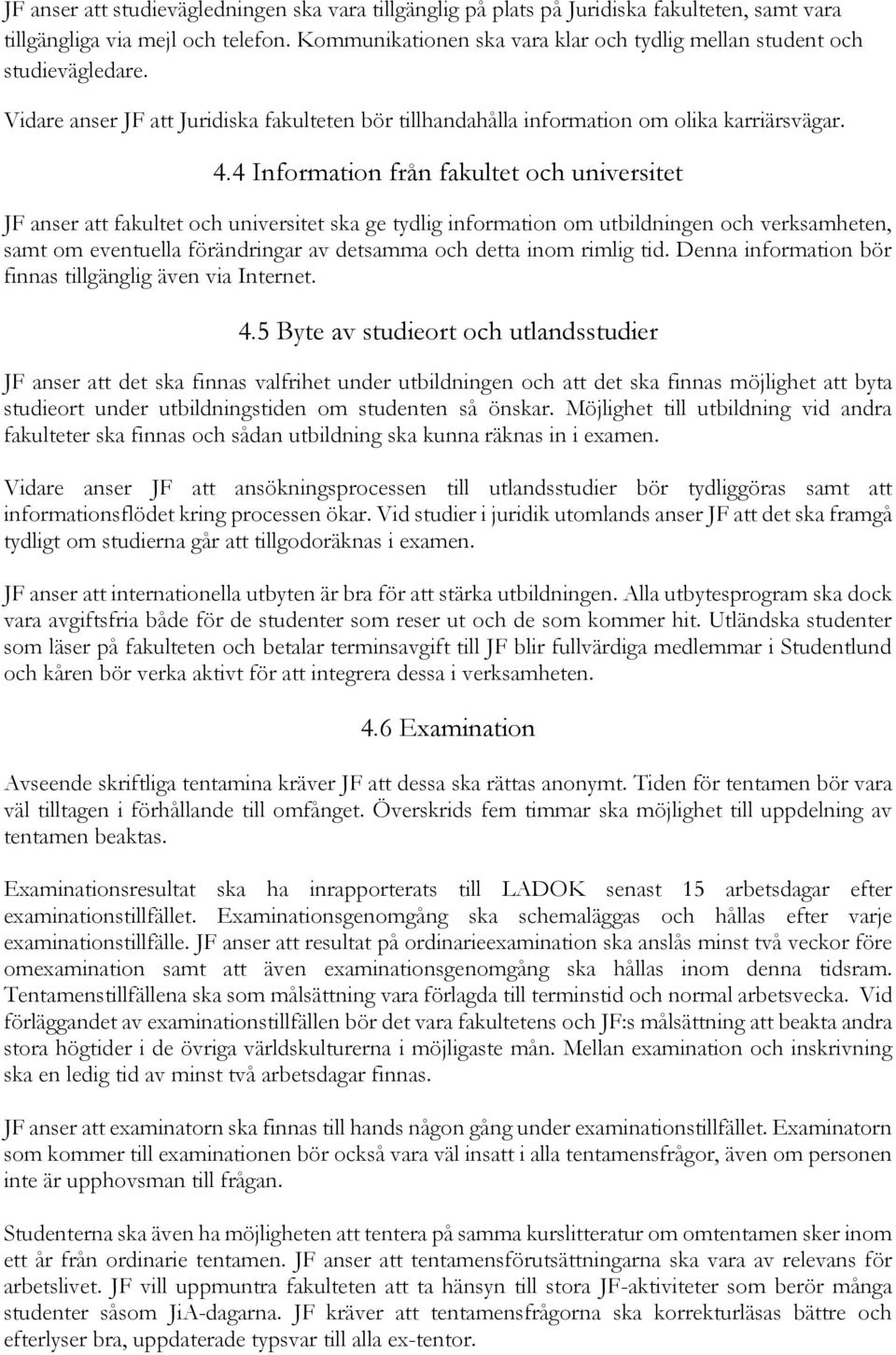 JF anser att studievägledningen ska vara tillgänglig på plats på Juridiska fakulteten, samt vara tillgängliga via mejl och telefon. Kommunikationen ska vara klar och tydlig mellan student och studievägledare.

Vidare anser JF att Juridiska fakulteten bör tillhandahålla information om olika karriärsvägar.

4.4 Information från fakultet och universitet

JF anser att fakultet och universitet ska ge tydlig information om utbildningen och verksamheten, samt om eventuella förändringar av detsamma och detta inom rimlig tid. Denna information bör finnas tillgänglig även via Internet.

4.5 Byte av studieort och utlandsstudier

JF anser att det ska finnas valfrihet under utbildningen och att det ska finnas möjlighet att byta studieort under utbildningstiden om studenten så önskar. Möjlighet till utbildning vid andra fakulteter ska finnas och sådan utbildning ska kunna räknas in i examen.

Vidare anser JF att ansökningsprocessen till utlandsstudier bör tydliggöras samt att informationsflödet kring processen ökar. Vid studier i juridik utomlands anser JF att det ska framgå tydligt om studierna går att tillgodoräknas i examen.

JF anser att internationella utbyten är bra för att stärka utbildningen. Alla utbytesprogram ska dock vara avgiftsfria både för de studenter som reser ut och de som kommer hit. Utländska studenter som läser på fakulteten och betalar terminsavgift till JF blir fullvärdiga medlemmar i Studentlund och kåren bör verka aktivt för att integrera dessa i verksamheten.

4.6 Examination

Avseende skriftliga tentamina kräver JF att dessa ska rättas anonymt. Tiden för tentamen bör vara väl tilltagen i förhållande till omfånget. Överskrids fem timmar ska möjlighet till uppdelning av tentamen beaktas.

Examinationsresultat ska ha inrapporterats till LADOK senast 15 arbetsdagar efter examinationstillfället. Examinationsgenomgång ska schemaläggas och hållas efter varje examinationstillfälle. JF anser att resultat på ordinarieexamination ska anslås minst två veckor före omexamination samt att även examinationsgenomgång ska hållas inom denna tidsram. Tentamenstillfällena ska som målsättning vara förlagda till terminstid och normal arbetsvecka. Vid förläggandet av examinationstillfällen bör det vara fakultetens och JF:s målsättning att beakta andra stora högtider i de övriga världskulturerna i möjligaste mån. Mellan examination och inskrivning ska en ledig tid av minst två arbetsdagar finnas.

JF anser att examinatorn ska finnas till hands någon gång under examinationstillfället. Examinatorn som kommer till examinationen bör också vara väl insatt i alla tentamensfrågor, även om personen inte är upphovsman till frågan.

Studenterna ska även ha möjligheten att tentera på samma kurslitteratur om omtentamen sker inom ett år från ordinarie tentamen. JF anser att tentamensförutsättningarna ska vara av relevans för arbetslivet. JF vill uppmuntra fakulteten att ta hänsyn till stora JF-aktiviteter som berör många studenter såsom JiA-dagarna. JF kräver att tentamensfrågorna ska korrekturläsas bättre och efterlyser bra, uppdaterade typsvar till alla ex-tentor.